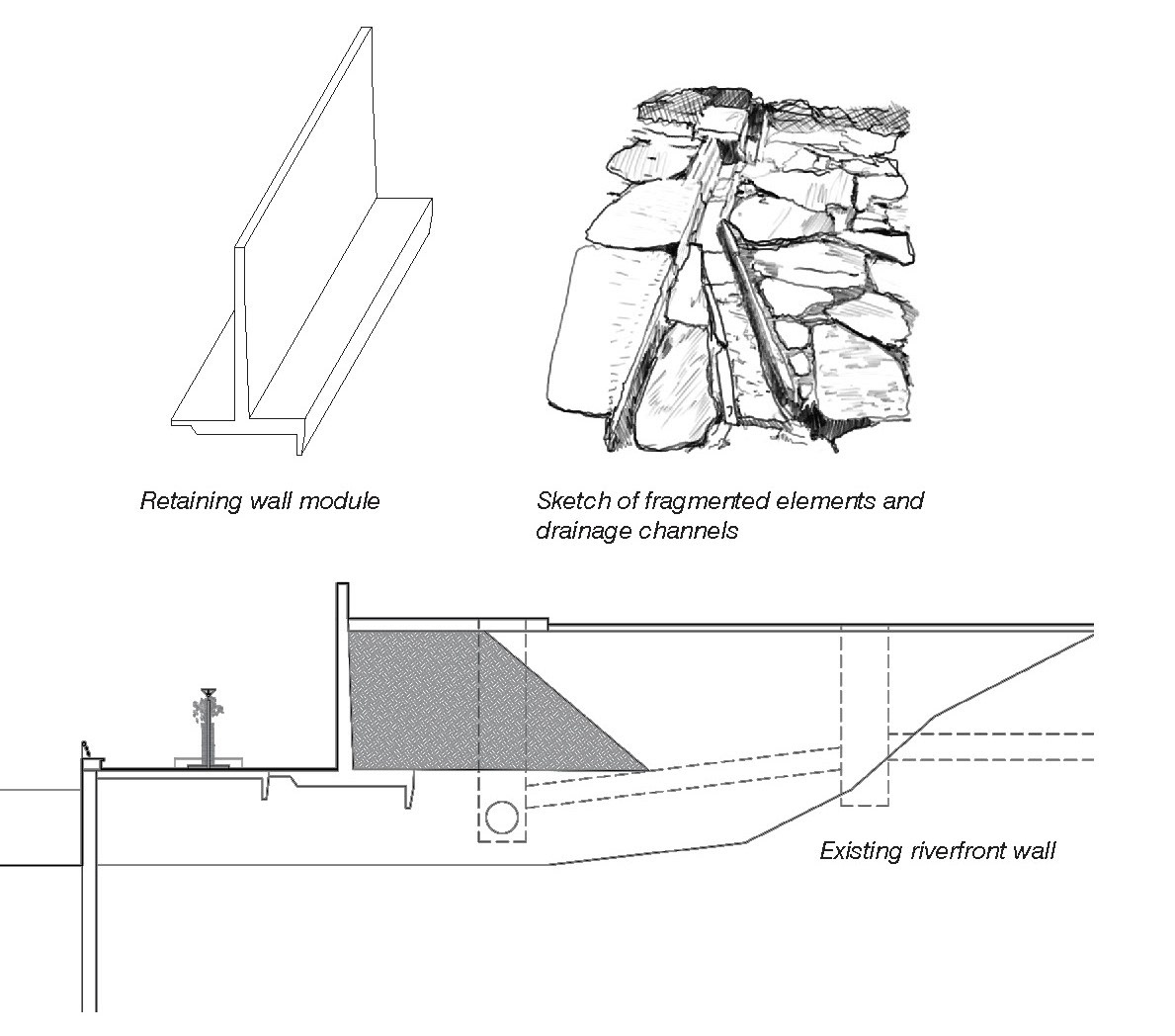 Retaining wall module

Sketch of fragmented elements and drainage channels

Existing riverfront wall